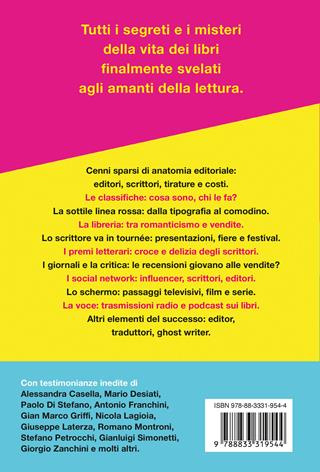 Tutti i segreti e i misteri della vita dei libri finalmente svelati agli amanti della lettura.

Cenni sparsi di anatomia editoriale: editori, scrittori, tirature e costi.
Le classifiche: cosa sono, chi le fa?
La sottile linea rossa: dalla tipografia al comodino.
La libreria: tra romanticismo e vendite.
Lo scrittore va in tournée: presentazioni, fiere e festival.
I premi letterari: croce e delizia degli scrittori.
I giornali e la critica: le recensioni giovano alle vendite?
I social network: influencer, scrittori, editori.
Lo schermo: passaggi televisivi, film e serie.
La voce: trasmissioni radio e podcast sui libri.
Altri elementi del successo: editor, traduttori, ghost writer.

Con testimonianze inedite di Alessandra Casella, Mario Desiati, Paolo Di Stefano, Antonio Franchini, Gian Marco Griffi, Nicola Lagioia, Giuseppe Laterza, Romano Montroni, Stefano Petrocchi, Gianluigi Simonetti, Giorgio Zanchini e molti altri.

ISBN 978-88-3331-954-4

9 788833 319544